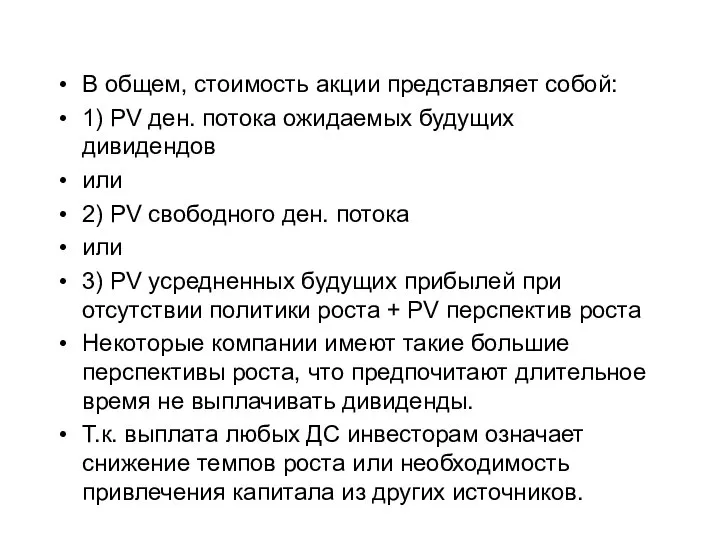 • В общем, стоимость акции представляет собой:
• 1) PV ден. потока ожидаемых будущих дивидендов
• или
• 2) PV свободного ден. потока
• или
• 3) PV усредненных будущих прибылей при отсутствии политики роста + PV перспектив роста
• Некоторые компании имеют такие большие перспективы роста, что предпочитают длительное время не выплачивать дивиденды.
• Т.к. выплата любых ДС инвесторам означает снижение темпов роста или необходимость привлечения капитала из других источников.